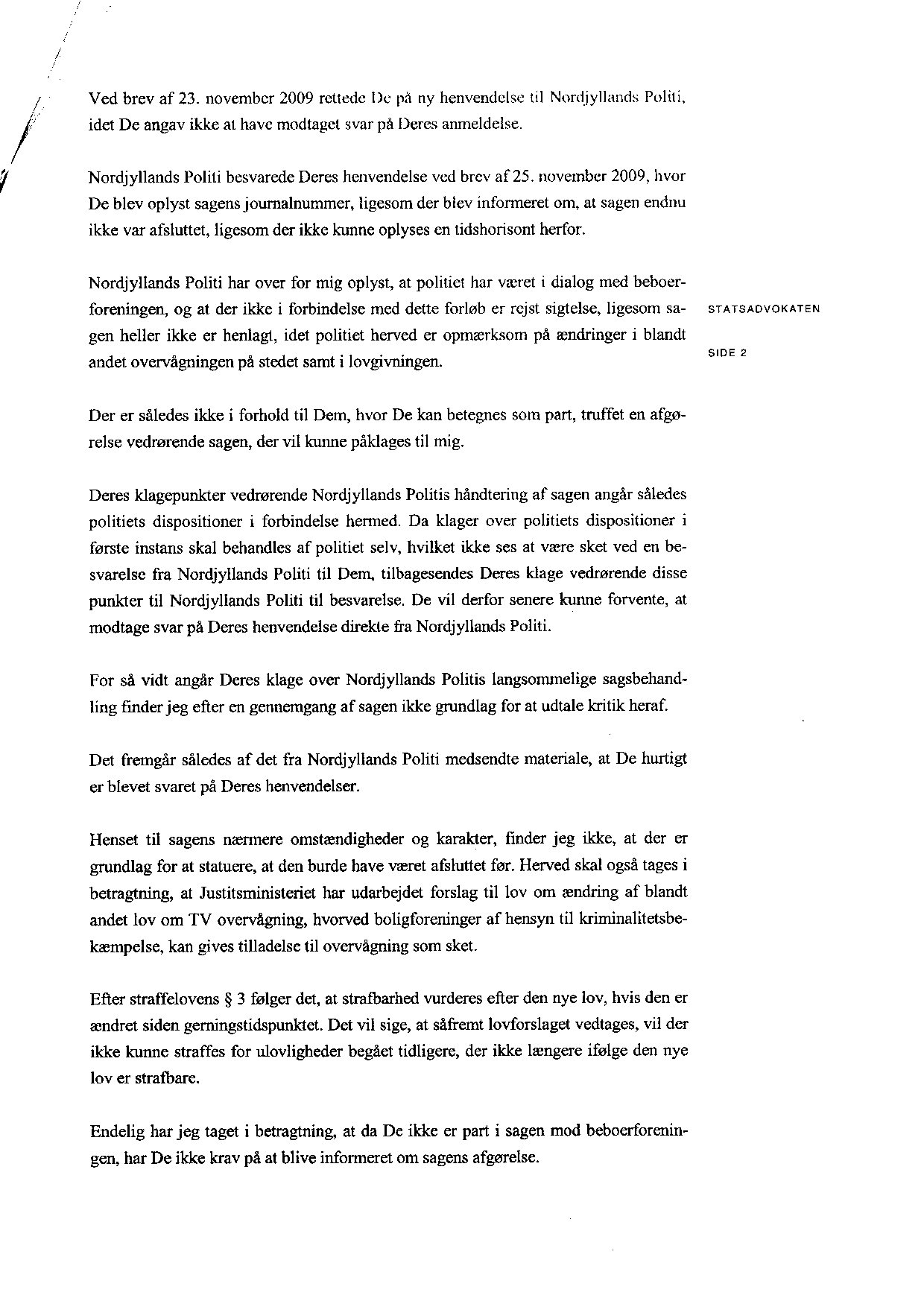 Ved brev af 23. november 2009 rettede De på ny henvendelse til Nordjyllands Politi, idet De angav ikke at have modtaget svar på Deres anmeldelse.

Nordjyllands Politi besvarede Deres henvendelse ved brev af 25. november 2009, hvor De blev oplyst sagens journalnummer, ligesom der blev informeret om, at sagen endnu ikke var afsluttet, ligesom der ikke kunne oplyses en tidshorisont herfor.

Nordjyllands Politi har over for mig oplyst, at politiet har været i dialog med beboerforeningen, og at der ikke i forbindelse med dette forløb er rejst sigtelse, ligesom sagen heller ikke er henlagt, idet politiet herved er opmærksom på ændringer i blandt andet overvågningen på stedet samt i lovgivningen.

STATSADVOKATEN

SIDE 2

Der er således ikke i forhold til Dem, hvor De kan betegnes som part, truffet en afgørelse vedrørende sagen, der vil kunne påklages til mig.

Deres klagepunkter vedrørende Nordjyllands Politis håndtering af sagen angår således politiets dispositioner i forbindelse hermed. Da klager over politiets dispositioner i første instans skal behandles af politiet selv, hvilket ikke ses at være sket ved en besvarelse fra Nordjyllands Politi til Dem, tilbagesendes Deres klage vedrørende disse punkter til Nordjyllands Politi til besvarelse. De vil derfor senere kunne forvente, at modtage svar på Deres henvendelse direkte fra Nordjyllands Politi.

For så vidt angår Deres klage over Nordjyllands Politis langsommelige sagsbehandling finder jeg efter en gennemgang af sagen ikke grundlag for at udtale kritik heraf.

Det fremgår således af det fra Nordjyllands Politi medsendte materiale, at De hurtigt er blevet svaret på Deres henvendelser.

Henset til sagens nærmere omstændigheder og karakter, finder jeg ikke, at der er grundlag for at statuere, at den burde have været afsluttet før. Herved skal også tages i betragtning, at Justitsministeriet har udarbejdet forslag til lov om ændring af blandt andet lov om TV overvågning, hvorved boligforeninger af hensyn til kriminalitetsbekæmpelse, kan gives tilladelse til overvågning som sket.

Efter straffelovens § 3 følger det, at strafbarhed vurderes efter den nye lov, hvis den er ændret siden gerningstidspunktet. Det vil sige, at såfremt lovforslaget vedtages, vil der ikke kunne straffes for ulovligheder begået tidligere, der ikke længere ifølge den nye lov er strafbare.

Endelig har jeg taget i betragtning, at da De ikke er part i sagen mod beboerforeningen, har De ikke krav på at blive informeret om sagens afgørelse.